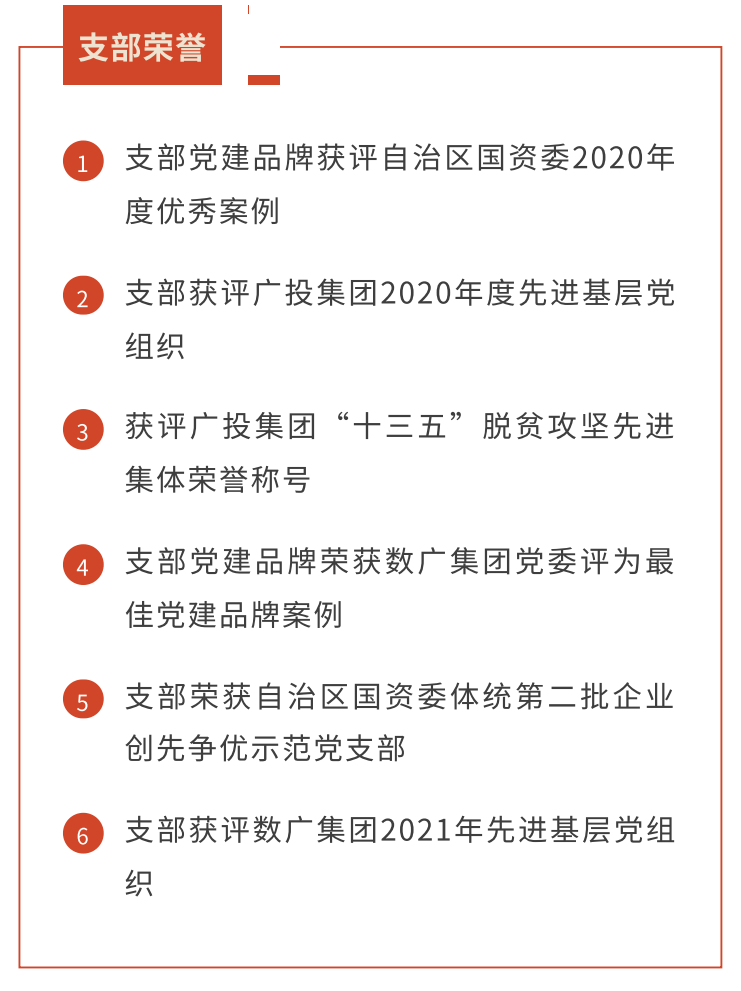 支部荣誉

1 支部党建品牌获评自治区国资委2020年度优秀案例

2 支部获评广投集团2020年度先进基层党组织

3 获评广投集团“十三五”脱贫攻坚先进集体荣誉称号

4 支部党建品牌荣获数广集团党委评为最佳党建品牌案例

5 支部荣获自治区国资委体统第二批企业创先争优示范党支部

6 支部获评数广集团2021年先进基层党组织